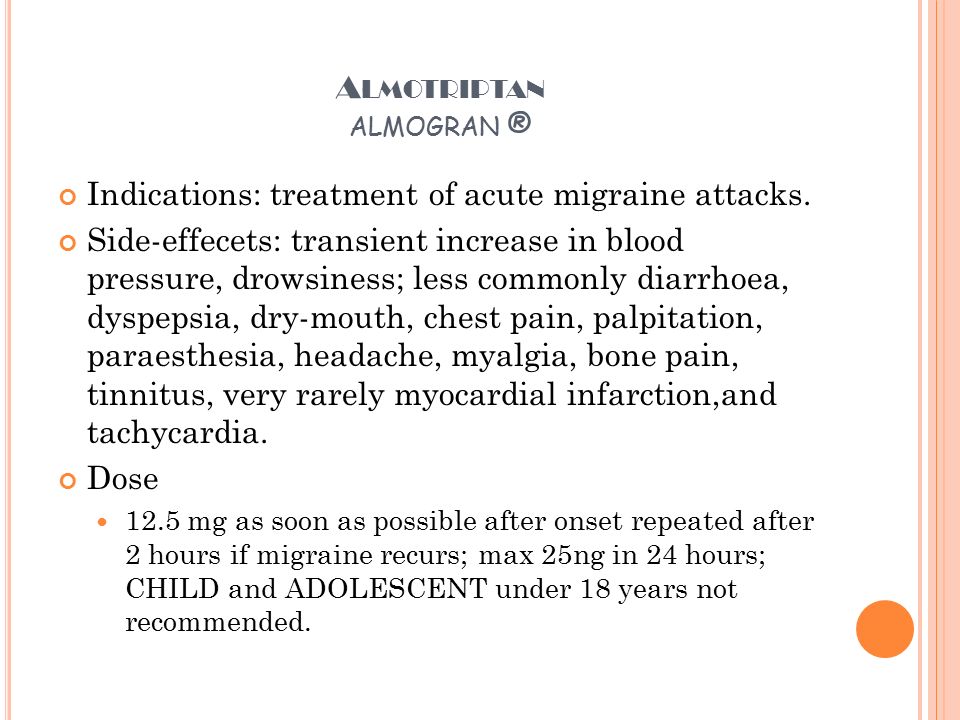 ALMOTRIPTAN
ALMOGRAN ®

Indications: treatment of acute migraine attacks.

Side-effecets: transient increase in blood pressure, drowsiness; less commonly diarrhoea, dyspepsia, dry-mouth, chest pain, palpitation, paraesthesia, headache, myalgia, bone pain, tinnitus, very rarely myocardial infarction,and tachycardia.

Dose

12.5 mg as soon as possible after onset repeated after 2 hours if migraine recurs; max 25ng in 24 hours; CHILD and ADOLESCENT under 18 years not recommended.